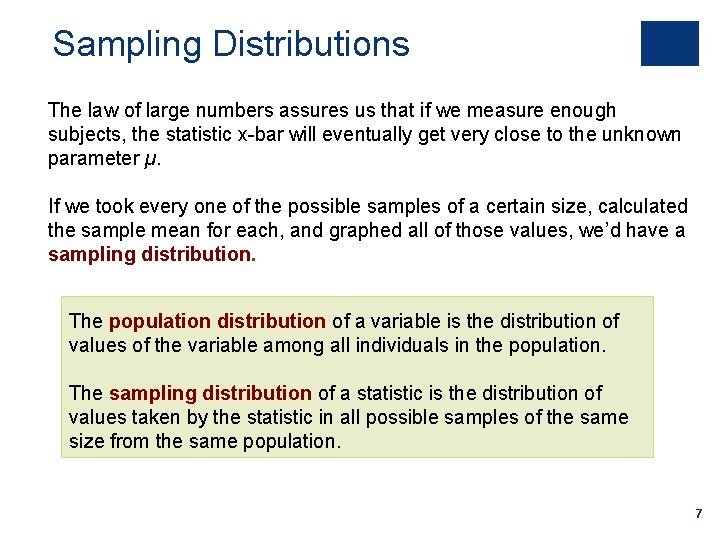 Sampling Distributions

The law of large numbers assures us that if we measure enough subjects, the statistic x-bar will eventually get very close to the unknown parameter $\mu$.

If we took every one of the possible samples of a certain size, calculated the sample mean for each, and graphed all of those values, we'd have a sampling distribution.

The population distribution of a variable is the distribution of values of the variable among all individuals in the population.

The sampling distribution of a statistic is the distribution of values taken by the statistic in all possible samples of the same size from the same population.

7